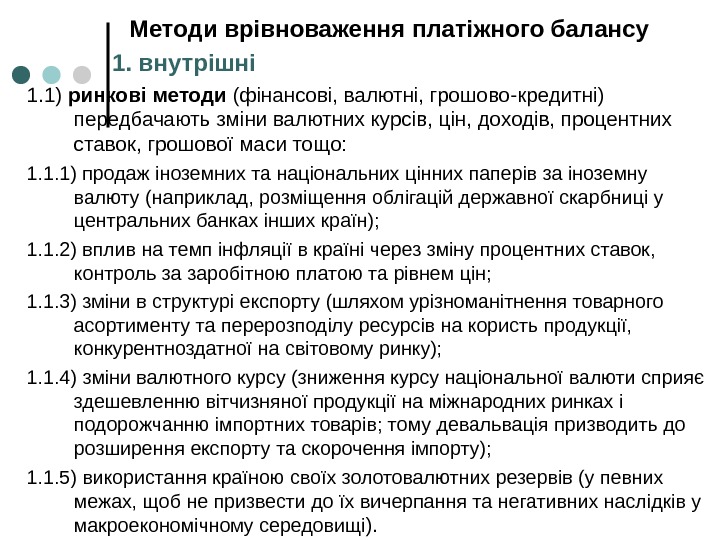 Методи врівноваження платіжного балансу

1. внутрішні

1.1) ринкові методи (фінансові, валютні, грошово-кредитні) передбачають зміни валютних курсів, цін, доходів, процентних ставок, грошової маси тощо:

1.1.1) продаж іноземних та національних цінних паперів за іноземну валюту (наприклад, розміщення облігацій державної скарбниці у центральних банках інших країн);

1.1.2) вплив на темп інфляції в країні через зміну процентних ставок, контроль за заробітною платою та рівнем цін;

1.1.3) зміни в структурі експорту (шляхом урізноманітнення товарного асортименту та перерозподілу ресурсів на користь продукції, конкурентноздатної на світовому ринку);

1.1.4) зміни валютного курсу (зниження курсу національної валюти сприяє здешевленню вітчизняної продукції на міжнародних ринках і подорожчанню імпортних товарів; тому девальвація призводить до розширення експорту та скорочення імпорту);

1.1.5) використання країною своїх золотовалютних резервів (у певних межах, щоб не призвести до їх вичерпання та негативних наслідків у макроекономічному середовищі).